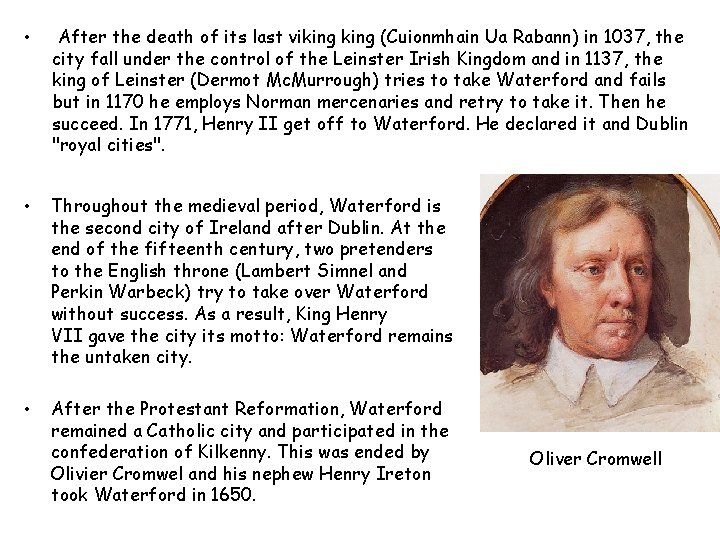 • After the death of its last viking king (Cuionmhain Ua Rabann) in 1037, the city fall under the control of the Leinster Irish Kingdom and in 1137, the king of Leinster (Dermot McMurrough) tries to take Waterford and fails but in 1170 he employs Norman mercenaries and retry to take it. Then he succeed. In 1771, Henry II get off to Waterford. He declared it and Dublin "royal cities".

• Throughout the medieval period, Waterford is the second city of Ireland after Dublin. At the end of the fifteenth century, two pretenders to the English throne (Lambert Simnel and Perkin Warbeck) try to take over Waterford without success. As a result, King Henry VII gave the city its motto: Waterford remains the untaken city.

• After the Protestant Reformation, Waterford remained a Catholic city and participated in the confederation of Kilkenny. This was ended by Olivier Cromwel and his nephew Henry Ireton took Waterford in 1650.

Oliver Cromwell